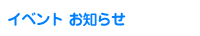 イベント お知らせ